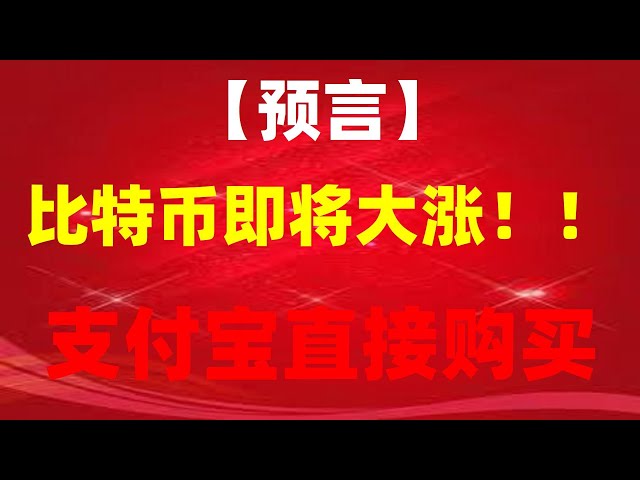 【预言】

比特币即将大涨！！

支付宝直接购买